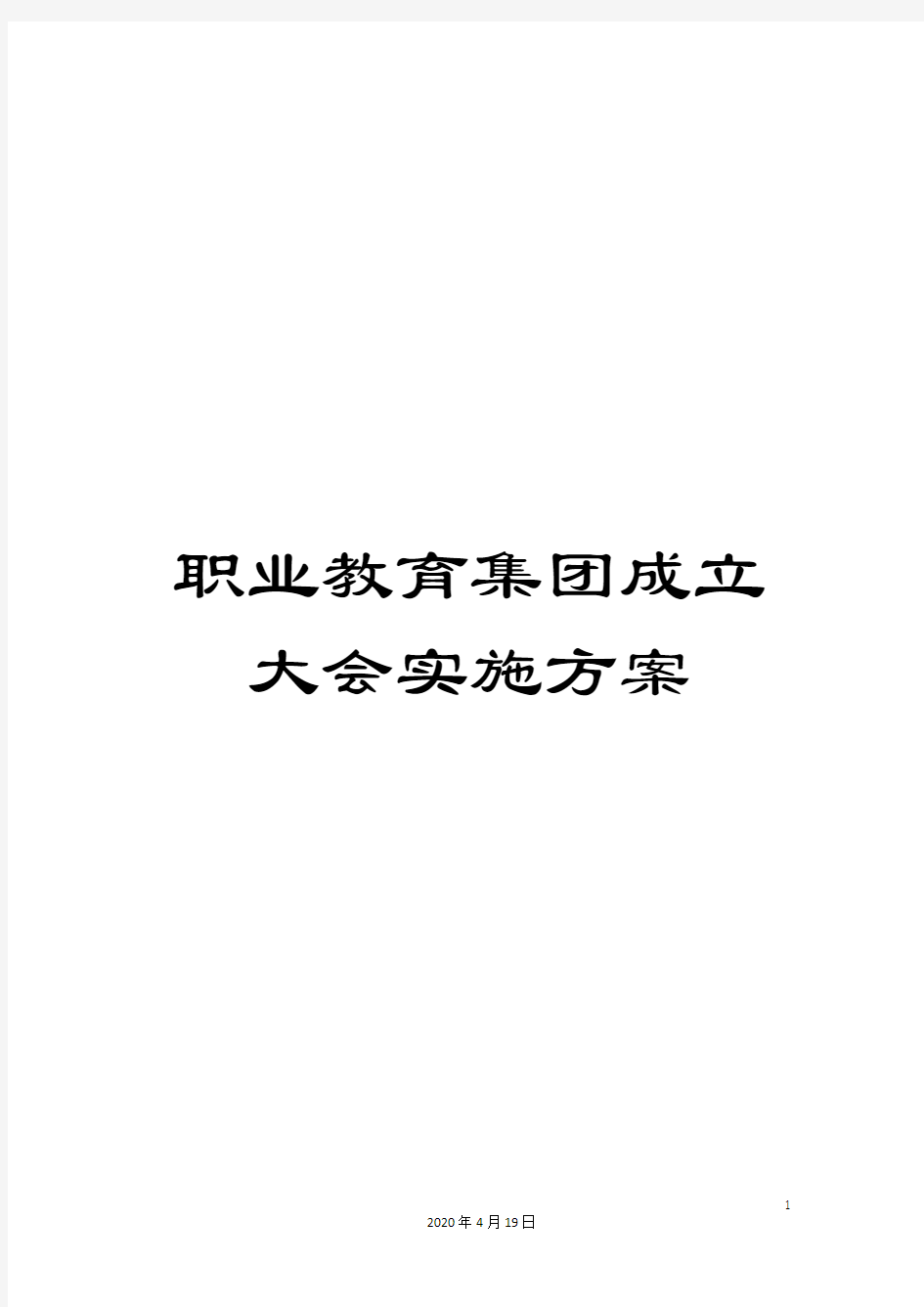 职业教育集团成立大会实施方案

1

2020年4月19日